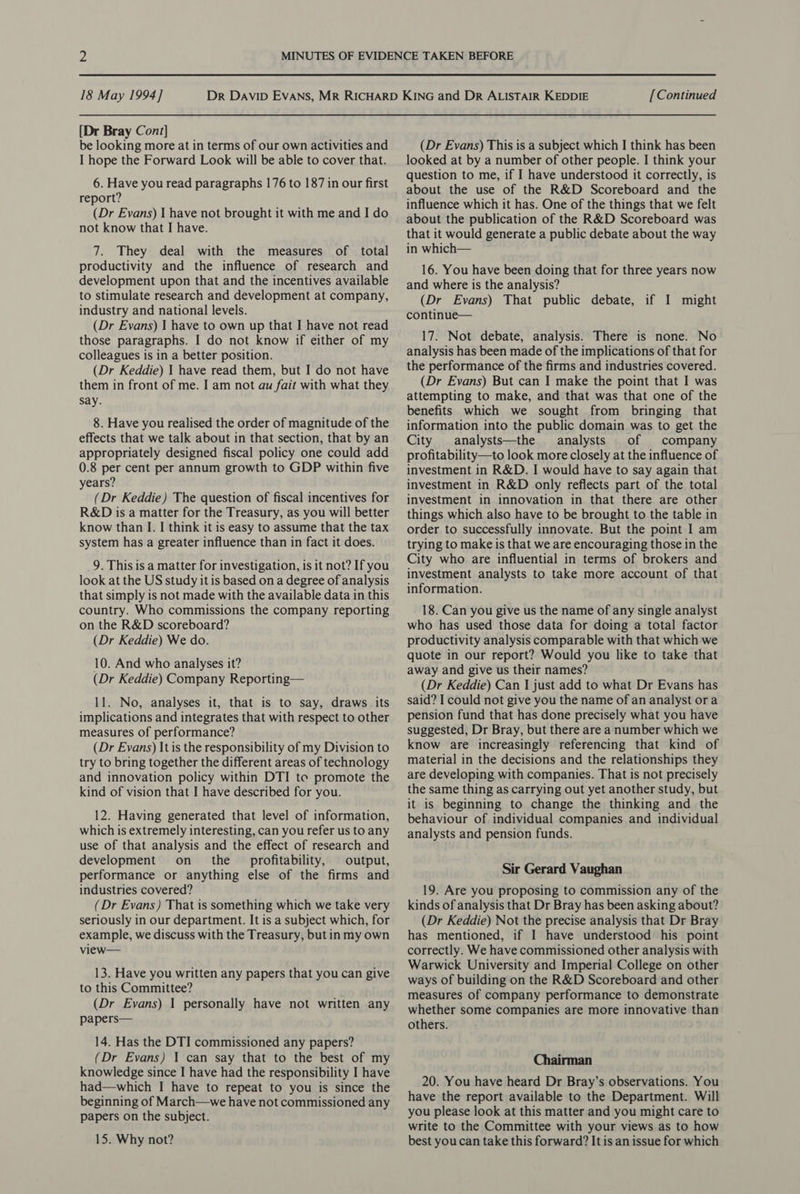 2 MINUTES OF EVIDENCE TAKEN BEFORE

18 May 1994] DR DAVID EVANS, MR RICHARD KING and DR ALISTAIR KEDDIE [Continued

[Dr Bray Cont]
be looking more at in terms of our own activities and I hope the Forward Look will be able to cover that.

6. Have you read paragraphs 176 to 187 in our first report?
(Dr Evans) I have not brought it with me and I do not know that I have.

7. They deal with the measures of total productivity and the influence of research and development upon that and the incentives available to stimulate research and development at company, industry and national levels.
(Dr Evans) I have to own up that I have not read those paragraphs. I do not know if either of my colleagues is in a better position.
(Dr Keddie) I have read them, but I do not have them in front of me. I am not au fait with what they say.

8. Have you realised the order of magnitude of the effects that we talk about in that section, that by an appropriately designed fiscal policy one could add 0.8 per cent per annum growth to GDP within five years?
(Dr Keddie) The question of fiscal incentives for R&D is a matter for the Treasury, as you will better know than I. I think it is easy to assume that the tax system has a greater influence than in fact it does.

9. This is a matter for investigation, is it not? If you look at the US study it is based on a degree of analysis that simply is not made with the available data in this country. Who commissions the company reporting on the R&D scoreboard?
(Dr Keddie) We do.

10. And who analyses it?
(Dr Keddie) Company Reporting—

11. No, analyses it, that is to say, draws its implications and integrates that with respect to other measures of performance?
(Dr Evans) It is the responsibility of my Division to try to bring together the different areas of technology and innovation policy within DTI to promote the kind of vision that I have described for you.

12. Having generated that level of information, which is extremely interesting, can you refer us to any use of that analysis and the effect of research and development on the profitability, output, performance or anything else of the firms and industries covered?
(Dr Evans) That is something which we take very seriously in our department. It is a subject which, for example, we discuss with the Treasury, but in my own view—

13. Have you written any papers that you can give to this Committee?
(Dr Evans) I personally have not written any papers—

14. Has the DTI commissioned any papers?
(Dr Evans) I can say that to the best of my knowledge since I have had the responsibility I have had—which I have to repeat to you is since the beginning of March—we have not commissioned any papers on the subject.

15. Why not?
(Dr Evans) This is a subject which I think has been looked at by a number of other people. I think your question to me, if I have understood it correctly, is about the use of the R&D Scoreboard and the influence which it has. One of the things that we felt about the publication of the R&D Scoreboard was that it would generate a public debate about the way in which—

16. You have been doing that for three years now and where is the analysis?
(Dr Evans) That public debate, if I might continue—

17. Not debate, analysis. There is none. No analysis has been made of the implications of that for the performance of the firms and industries covered.
(Dr Evans) But can I make the point that I was attempting to make, and that was that one of the benefits which we sought from bringing that information into the public domain was to get the City analysts—the analysts of company profitability—to look more closely at the influence of investment in R&D. I would have to say again that investment in R&D only reflects part of the total investment in innovation in that there are other things which also have to be brought to the table in order to successfully innovate. But the point I am trying to make is that we are encouraging those in the City who are influential in terms of brokers and investment analysts to take more account of that information.

18. Can you give us the name of any single analyst who has used those data for doing a total factor productivity analysis comparable with that which we quote in our report? Would you like to take that away and give us their names?
(Dr Keddie) Can I just add to what Dr Evans has said? I could not give you the name of an analyst or a pension fund that has done precisely what you have suggested, Dr Bray, but there are a number which we know are increasingly referencing that kind of material in the decisions and the relationships they are developing with companies. That is not precisely the same thing as carrying out yet another study, but it is beginning to change the thinking and the behaviour of individual companies and individual analysts and pension funds.

Sir Gerard Vaughan

19. Are you proposing to commission any of the kinds of analysis that Dr Bray has been asking about?
(Dr Keddie) Not the precise analysis that Dr Bray has mentioned, if I have understood his point correctly. We have commissioned other analysis with Warwick University and Imperial College on other ways of building on the R&D Scoreboard and other measures of company performance to demonstrate whether some companies are more innovative than others.

Chairman

20. You have heard Dr Bray's observations. You have the report available to the Department. Will you please look at this matter and you might care to write to the Committee with your views as to how best you can take this forward? It is an issue for which